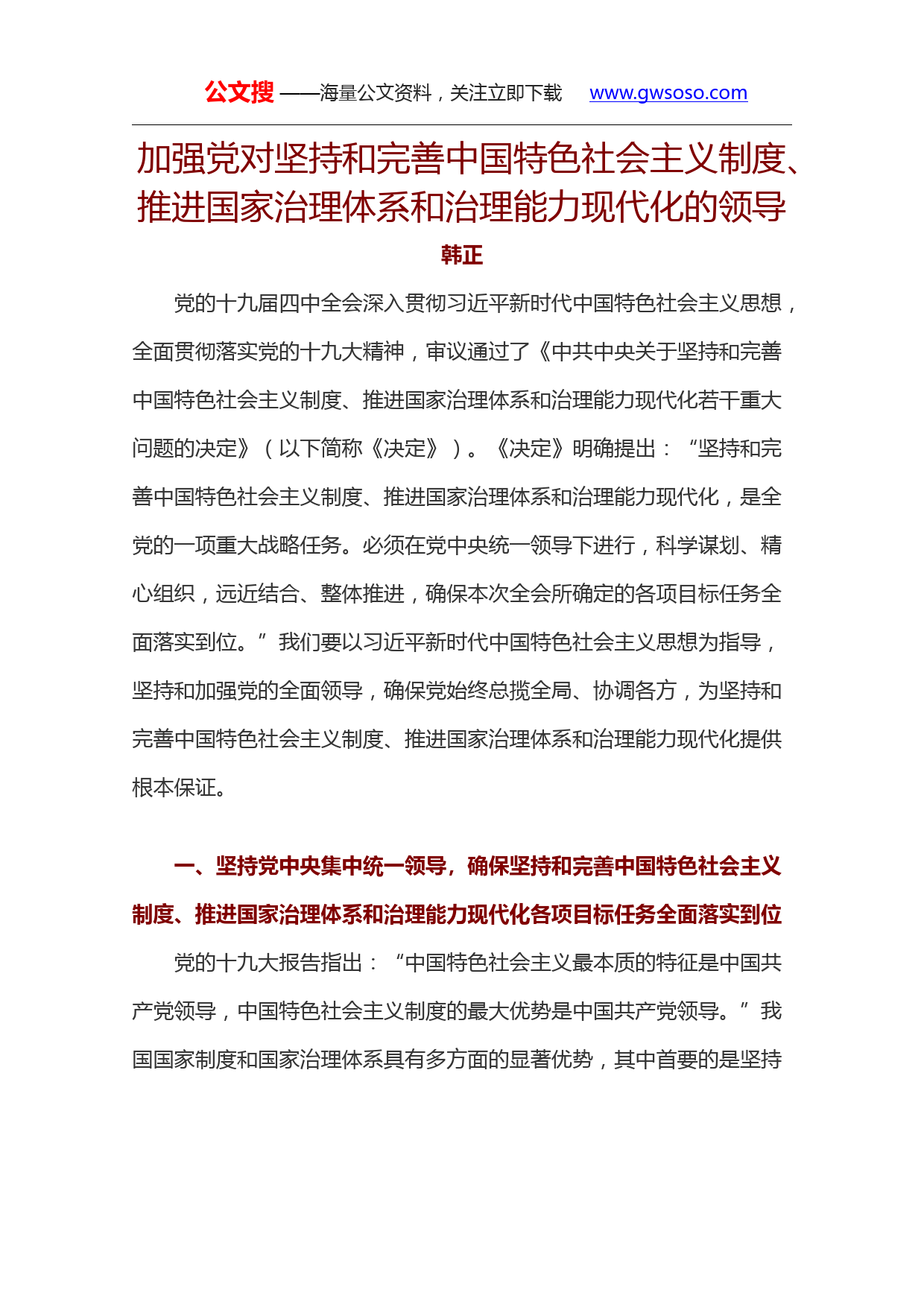 公文搜 ——海量公文资料，关注立即下载 www.gwsoso.com

加强党对坚持和完善中国特色社会主义制度、推进国家治理体系和治理能力现代化的领导

韩正

党的十九届四中全会深入贯彻习近平新时代中国特色社会主义思想，全面贯彻落实党的十九大精神，审议通过了《中共中央关于坚持和完善中国特色社会主义制度、推进国家治理体系和治理能力现代化若干重大问题的决定》（以下简称《决定》）。《决定》明确提出：“坚持和完善中国特色社会主义制度、推进国家治理体系和治理能力现代化，是全党的一项重大战略任务。必须在党中央统一领导下进行，科学谋划、精心组织，远近结合、整体推进，确保本次全会所确定的各项目标任务全面落实到位。”我们要以习近平新时代中国特色社会主义思想为指导，坚持和加强党的全面领导，确保党始终总揽全局、协调各方，为坚持和完善中国特色社会主义制度、推进国家治理体系和治理能力现代化提供根本保证。

一、坚持党中央集中统一领导，确保坚持和完善中国特色社会主义制度、推进国家治理体系和治理能力现代化各项目标任务全面落实到位

党的十九大报告指出：“中国特色社会主义最本质的特征是中国共产党领导，中国特色社会主义制度的最大优势是中国共产党领导。”我国国家制度和国家治理体系具有多方面的显著优势，其中首要的是坚持